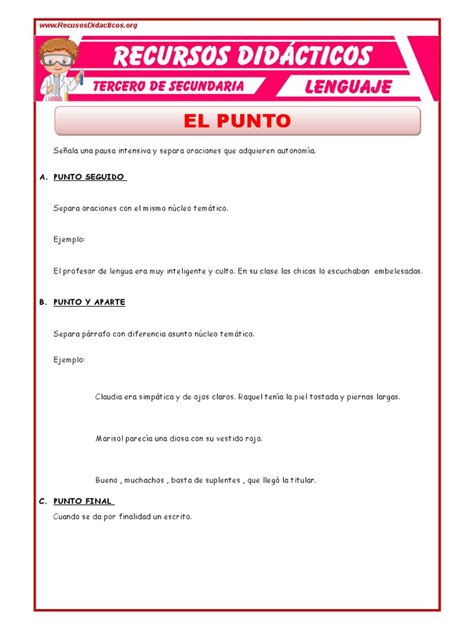 www.RecursosDidacticos.org

RECURSOS DIDÁCTICOS

TERCERO DE SECUNDARIA

LENGUAJE

EL PUNTO

Señala una pausa intensiva y separa oraciones que adquieren autonomía.

A. PUNTO SEGUIDO

Separa oraciones con el mismo núcleo temático.

Ejemplo:

El profesor de lengua era muy inteligente y culto. En su clase las chicas lo escuchaban embelesadas.

B. PUNTO Y APARTE

Separa párrafo con diferencia asunto núcleo temático.

Ejemplo:

Claudia era simpática y de ojos claros. Raquel tenía la piel tostada y piernas largas.

Marisol parecía una diosa con su vestido rojo.

Bueno , muchachos , basta de suplentes , que llegó la titular.

C. PUNTO FINAL

Cuando se da por finalidad un escrito.